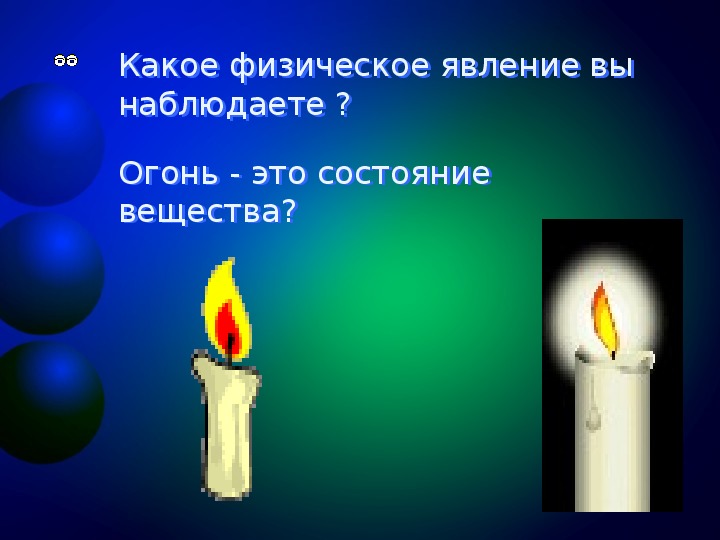 Какое физическое явление вы наблюдаете ?

Огонь - это состояние вещества?